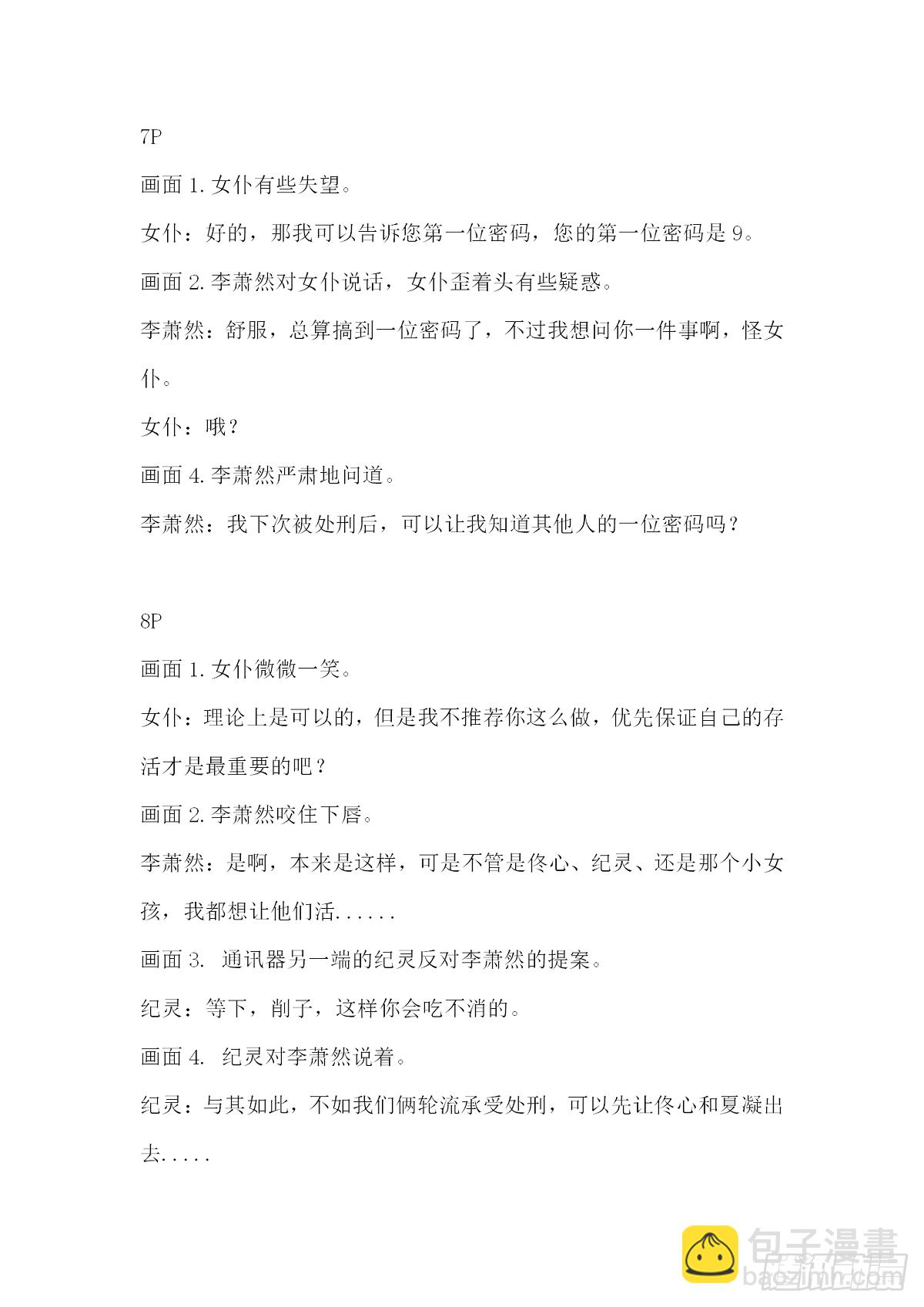 7P

画面1.女仆有些失望。

女仆：好的，那我可以告诉您第一位密码，您的第一位密码是9。

画面2.李萧然对女仆说话，女仆歪着头有些疑惑。

李萧然：舒服，总算搞到一位密码了，不过我想问你一件事啊，怪女仆。

女仆：哦？

画面4.李萧然严肃地问道。

李萧然：我下次被处刑后，可以让我知道其他人的一位密码吗？

8P

画面1.女仆微微一笑。

女仆：理论上是可以的，但是我不推荐你这么做，优先保证自己的存活才是最重要的吧？

画面2.李萧然咬住下唇。

李萧然：是啊，本来是这样，可是不管是佟心、纪灵、还是那个小女孩，我都想让他们活......

画面3. 通讯器另一端的纪灵反对李萧然的提案。

纪灵：等下，削子，这样你会吃不消的。

画面4. 纪灵对李萧然说着。

纪灵：与其如此，不如我们俩轮流承受处刑，可以先让佟心和夏凝出去.....

包子漫畫
baozimh.com